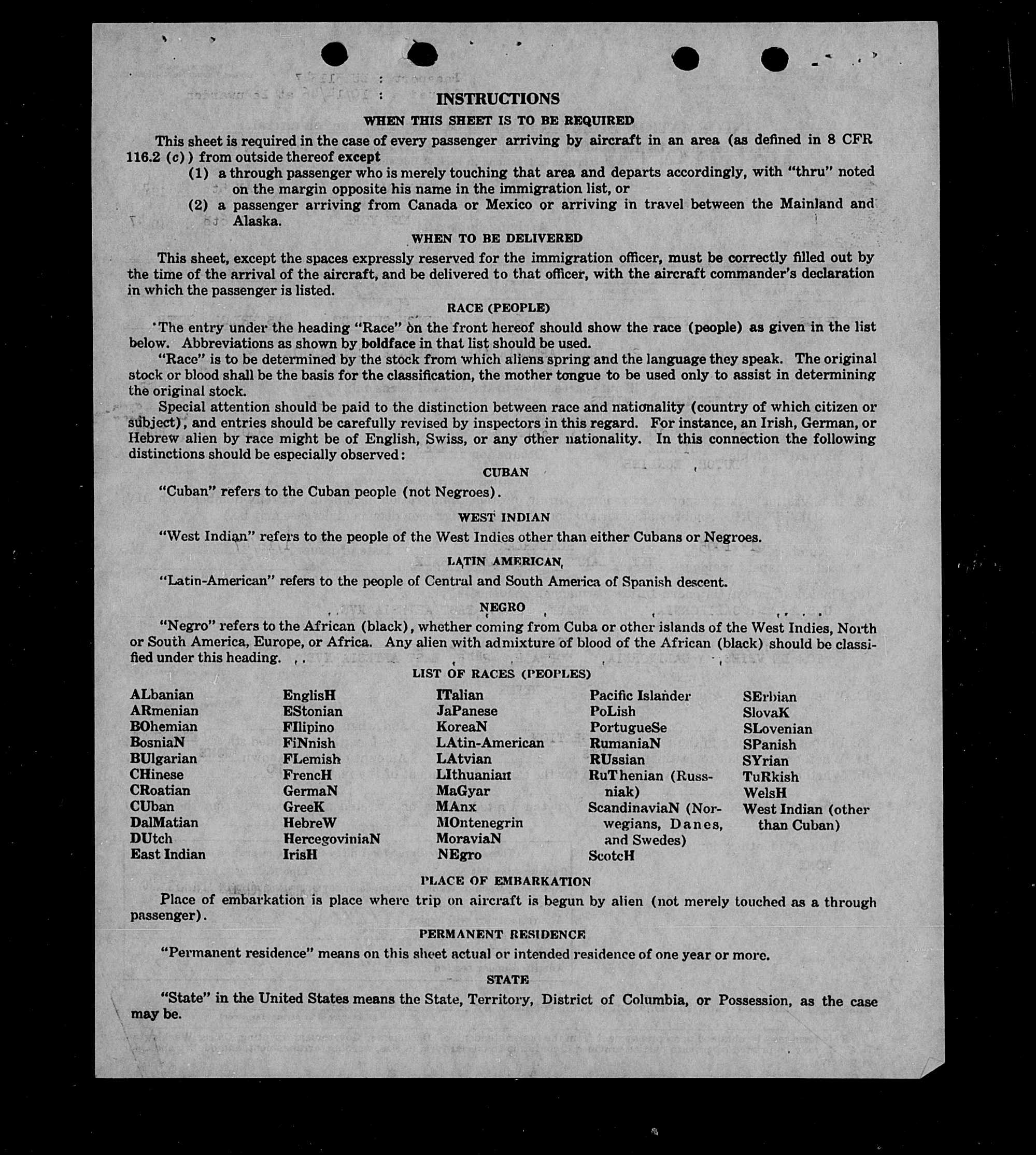 INSTRUCTIONS

WHEN THIS SHEET IS TO BE REQUIRED

This sheet is required in the case of every passenger arriving by aircraft in an area (as defined in 8 CFR 116.2 (c)) from outside thereof except

(1) a through passenger who is merely touching that area and departs accordingly, with "thru" noted on the margin opposite his name in the immigration list, or

(2) a passenger arriving from Canada or Mexico or arriving in travel between the Mainland and Alaska.

WHEN TO BE DELIVERED

This sheet, except the spaces expressly reserved for the immigration officer, must be correctly filled out by the time of the arrival of the aircraft, and be delivered to that officer, with the aircraft commander's declaration in which the passenger is listed.

RACE (PEOPLE)

The entry under the heading "Race" on the front hereof should show the race (people) as given in the list below. Abbreviations as shown by boldface in that list should be used.

"Race" is to be determined by the stock from which aliens spring and the language they speak. The original stock or blood shall be the basis for the classification, the mother tongue to be used only to assist in determining the original stock.

Special attention should be paid to the distinction between race and nationality (country of which citizen or subject), and entries should be carefully revised by inspectors in this regard. For instance, an Irish, German, or Hebrew alien by race might be of English, Swiss, or any other nationality. In this connection the following distinctions should be especially observed:

CUBAN

"Cuban" refers to the Cuban people (not Negroes).

WEST INDIAN

"West Indian" refers to the people of the West Indies other than either Cubans or Negroes.

LATIN AMERICAN

"Latin-American" refers to the people of Central and South America of Spanish descent.

NEGRO

"Negro" refers to the African (black), whether coming from Cuba or other islands of the West Indies, North or South America, Europe, or Africa. Any alien with admixture of blood of the African (black) should be classified under this heading.

LIST OF RACES (PEOPLES)

ALbanian
ARmenian
BOhemian
BosniaN
BUlgarian
CHinese
CRoatian
CUban
DalMatian
DUtch
East Indian

EnglisH
EStonian
FIlipino
FiNnish
FLemish
FrencH
GermaN
GreeK
HebreW
HercegoviniaN
IrisH

ITalian
JaPanese
KoreaN
LAtin-American
LAtvian
LIthuanian
MaGyar
MAnx
MOntenegrin
MoraviaN
NEgro

Pacific Islander
PoLish
PortugueSe
RumaniaN
RUssian
RuThenian (Russniak)
ScandinaviaN (Norwegians, Danes, and Swedes)
ScotcH

SErbian
SlovaK
SLovenian
SPanish
SYrian
TuRkish
WelsH
West Indian (other than Cuban)

PLACE OF EMBARKATION

Place of embarkation is place where trip on aircraft is begun by alien (not merely touched as a through passenger).

PERMANENT RESIDENCE

"Permanent residence" means on this sheet actual or intended residence of one year or more.

STATE

"State" in the United States means the State, Territory, District of Columbia, or Possession, as the case may be.